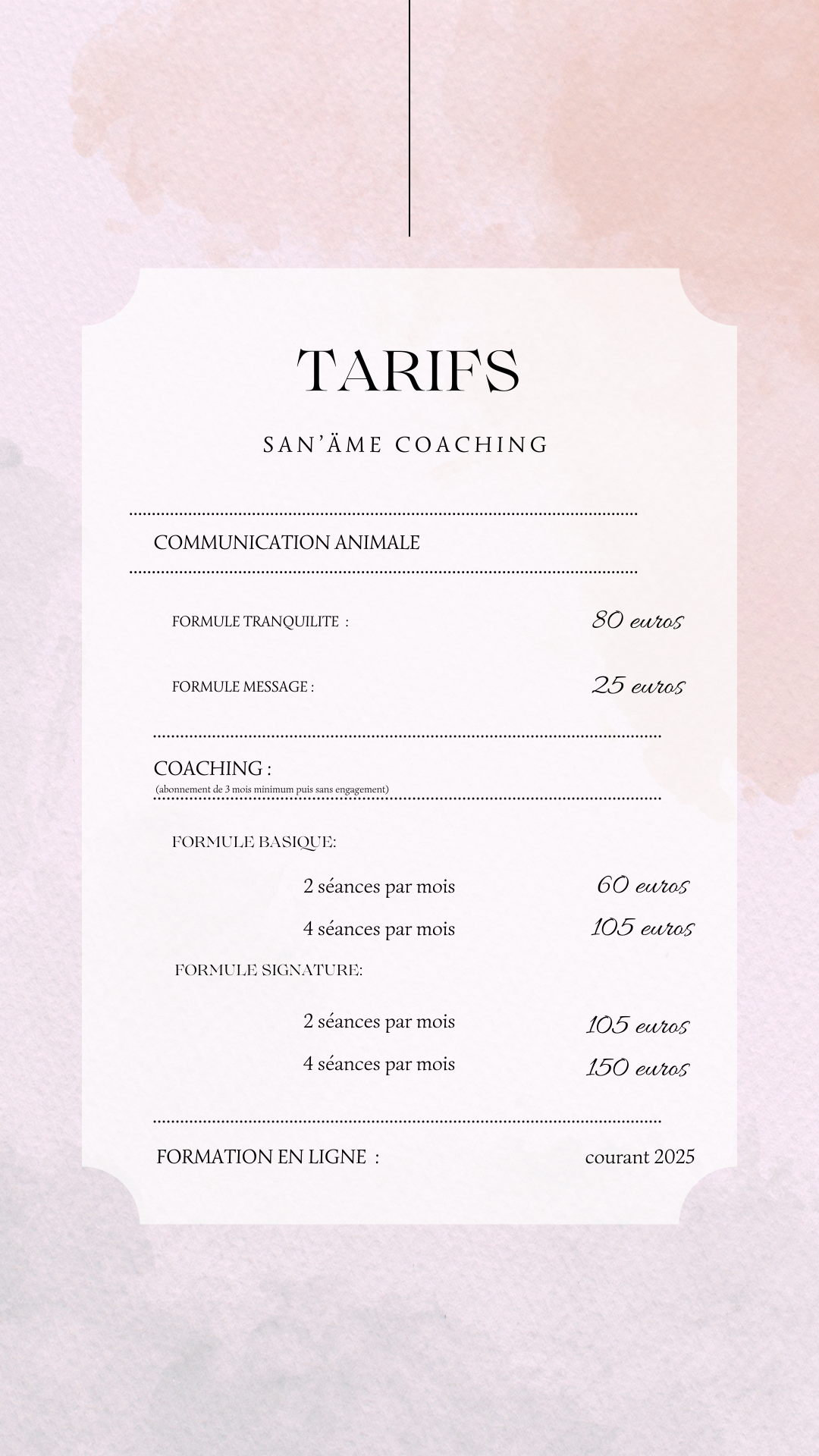 TARIFS

SAN'ÄME COACHING

COMMUNICATION ANIMALE

FORMULE TRANQUILITE : 80 euros

FORMULE MESSAGE : 25 euros

COACHING :
(abonnement de 3 mois minimum puis sans engagement)

FORMULE BASIQUE:

2 séances par mois 60 euros

4 séances par mois 105 euros

FORMULE SIGNATURE:

2 séances par mois 105 euros

4 séances par mois 150 euros

FORMATION EN LIGNE : courant 2025